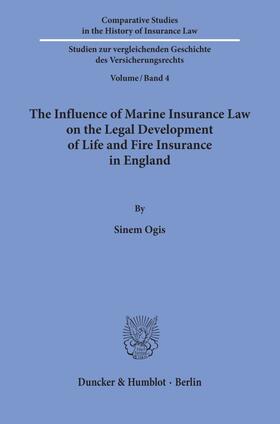 Comparative Studies
in the History of Insurance Law

Studien zur vergleichenden Geschichte
des Versicherungsrechts

Volume / Band 4

The Influence of Marine Insurance Law
on the Legal Development
of Life and Fire Insurance
in England

By

Sinem Ogis

Duncker & Humblot · Berlin